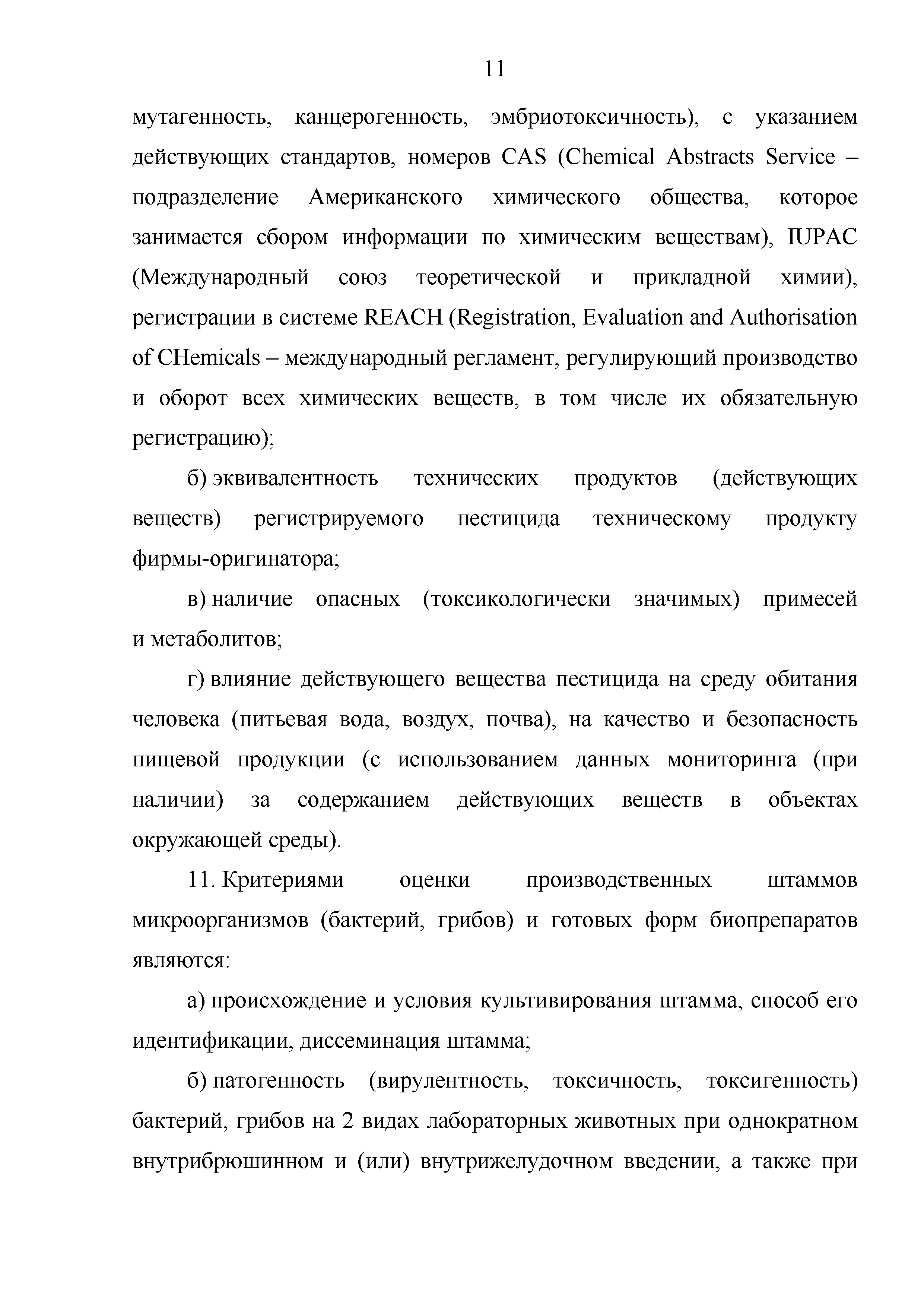 11

мутагенность, канцерогенность, эмбриотоксичность), с указанием действующих стандартов, номеров CAS (Chemical Abstracts Service – подразделение Американского химического общества, которое занимается сбором информации по химическим веществам), IUPAC (Международный союз теоретической и прикладной химии), регистрации в системе REACH (Registration, Evaluation and Authorisation of CHemicals – международный регламент, регулирующий производство и оборот всех химических веществ, в том числе их обязательную регистрацию);

б) эквивалентность технических продуктов (действующих веществ) регистрируемого пестицида техническому продукту фирмы-оригинатора;

в) наличие опасных (токсикологически значимых) примесей и метаболитов;

г) влияние действующего вещества пестицида на среду обитания человека (питьевая вода, воздух, почва), на качество и безопасность пищевой продукции (с использованием данных мониторинга (при наличии) за содержанием действующих веществ в объектах окружающей среды).

11. Критериями оценки производственных штаммов микроорганизмов (бактерий, грибов) и готовых форм биопрепаратов являются:

а) происхождение и условия культивирования штамма, способ его идентификации, диссеминация штамма;

б) патогенность (вирулентность, токсичность, токсигенность) бактерий, грибов на 2 видах лабораторных животных при однократном внутрибрюшинном и (или) внутрижелудочном введении, а также при